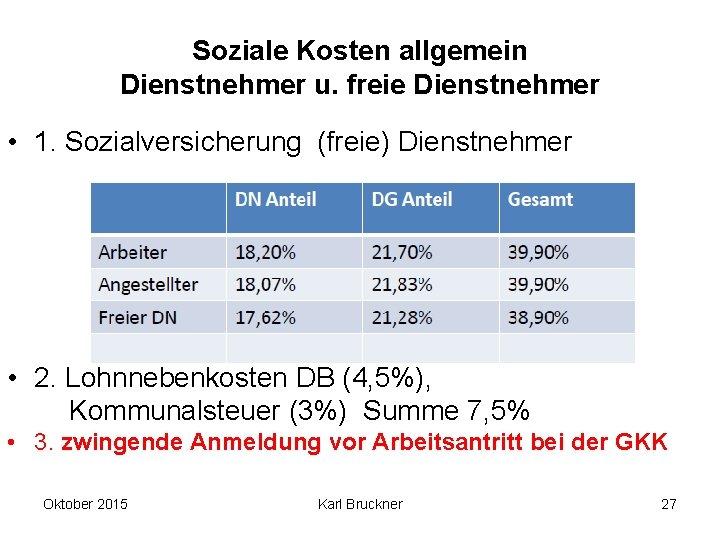 Soziale Kosten allgemein
Dienstnehmer u. freie Dienstnehmer

• 1. Sozialversicherung (freie) Dienstnehmer

| | DN Anteil | DG Anteil | Gesamt |
|---|---|---|---|
| Arbeiter | 18,20% | 21,70% | 39,90% |
| Angestellter | 18,07% | 21,83% | 39,90% |
| Freier DN | 17,62% | 21,28% | 38,90% |
| | | | |

• 2. Lohnnebenkosten DB (4,5%), Kommunalsteuer (3%) Summe 7,5%
• 3. zwingende Anmeldung vor Arbeitsantritt bei der GKK

Oktober 2015 Karl Bruckner 27